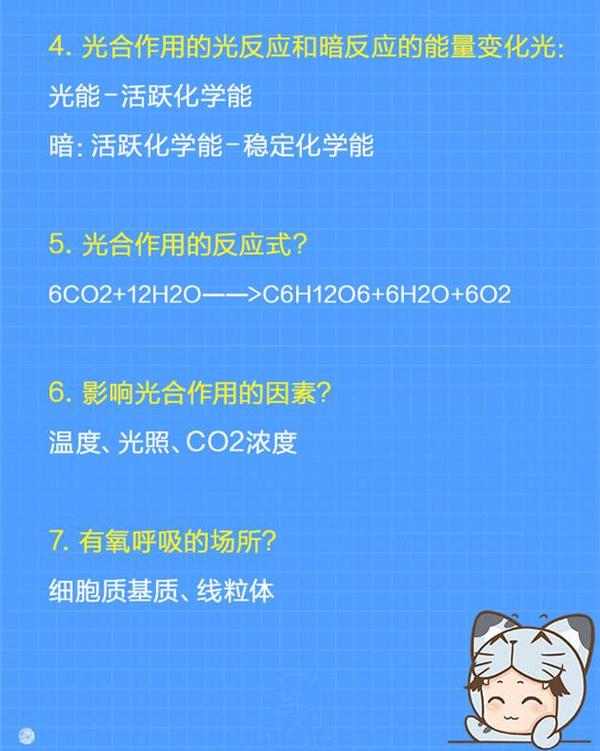 4. 光合作用的光反应和暗反应的能量变化光:

光能－活跃化学能

暗: 活跃化学能－稳定化学能

5. 光合作用的反应式?

6CO2+12H2O——>C6H12O6+6H2O+6O2

6. 影响光合作用的因素?

温度、光照、CO2浓度

7. 有氧呼吸的场所?

细胞质基质、线粒体